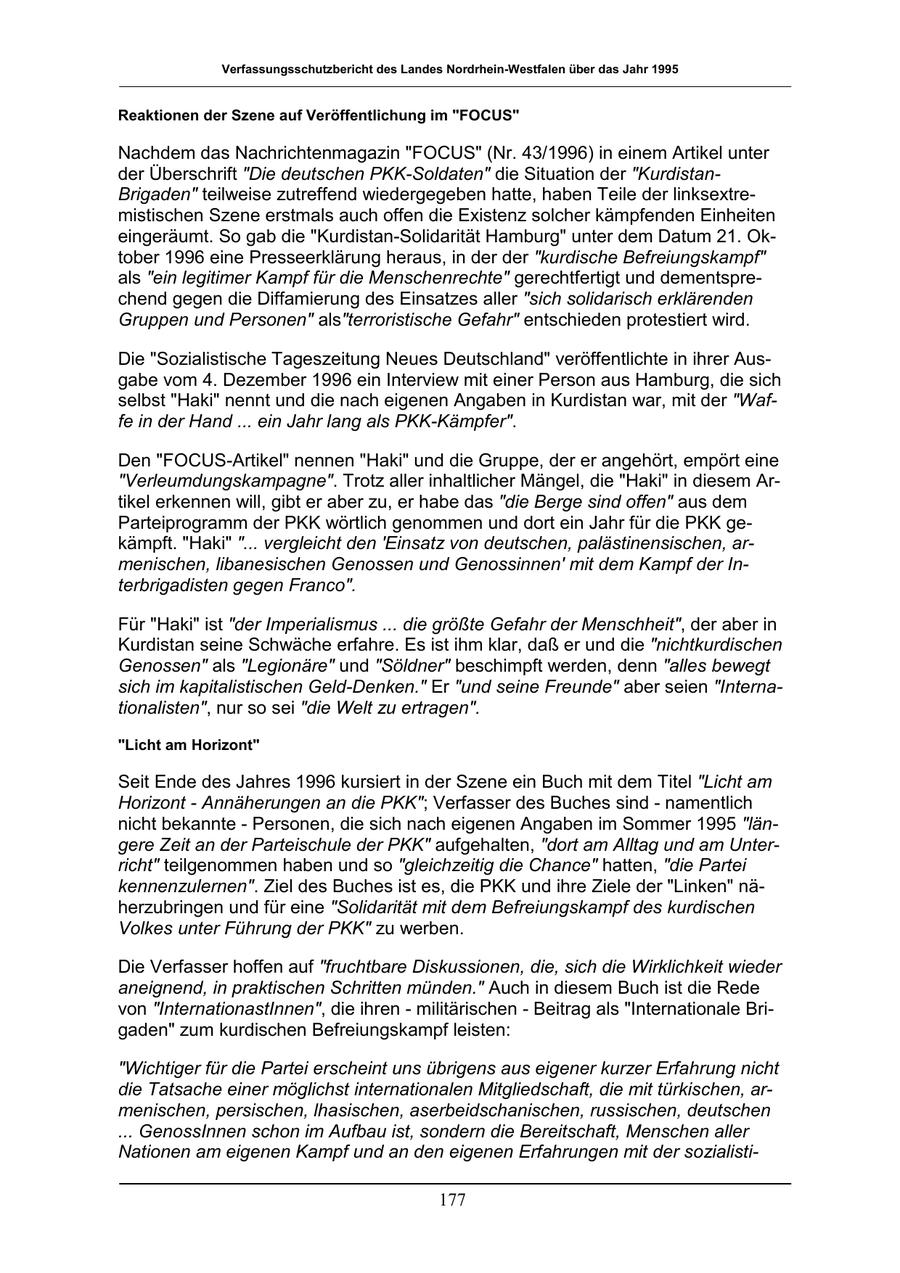 Verfassungsschutzbericht des Landes Nordrhein-Westfalen über das Jahr 1995

Reaktionen der Szene auf Veröffentlichung im "FOCUS"

Nachdem das Nachrichtenmagazin "FOCUS" (Nr. 43/1996) in einem Artikel unter der Überschrift "Die deutschen PKK-Soldaten" die Situation der "Kurdistan-Brigaden" teilweise zutreffend wiedergegeben hatte, haben Teile der linksextremistischen Szene erstmals auch offen die Existenz solcher kämpfenden Einheiten eingeräumt. So gab die "Kurdistan-Solidarität Hamburg" unter dem Datum 21. Oktober 1996 eine Presseerklärung heraus, in der der "kurdische Befreiungskampf" als "ein legitimer Kampf für die Menschenrechte" gerechtfertigt und dementsprechend gegen die Diffamierung des Einsatzes aller "sich solidarisch erklärenden Gruppen und Personen" als"terroristische Gefahr" entschieden protestiert wird.

Die "Sozialistische Tageszeitung Neues Deutschland" veröffentlichte in ihrer Ausgabe vom 4. Dezember 1996 ein Interview mit einer Person aus Hamburg, die sich selbst "Haki" nennt und die nach eigenen Angaben in Kurdistan war, mit der "Waffe in der Hand ... ein Jahr lang als PKK-Kämpfer".

Den "FOCUS-Artikel" nennen "Haki" und die Gruppe, der er angehört, empört eine "Verleumdungskampagne". Trotz aller inhaltlicher Mängel, die "Haki" in diesem Artikel erkennen will, gibt er aber zu, er habe das "die Berge sind offen" aus dem Parteiprogramm der PKK wörtlich genommen und dort ein Jahr für die PKK gekämpft. "Haki" "... vergleicht den 'Einsatz von deutschen, palästinensischen, armenischen, libanesischen Genossen und Genossinnen' mit dem Kampf der Interbrigadisten gegen Franco".

Für "Haki" ist "der Imperialismus ... die größte Gefahr der Menschheit", der aber in Kurdistan seine Schwäche erfahre. Es ist ihm klar, daß er und die "nichtkurdischen Genossen" als "Legionäre" und "Söldner" beschimpft werden, denn "alles bewegt sich im kapitalistischen Geld-Denken." Er "und seine Freunde" aber seien "Internationalisten", nur so sei "die Welt zu ertragen".

"Licht am Horizont"

Seit Ende des Jahres 1996 kursiert in der Szene ein Buch mit dem Titel "Licht am Horizont - Annäherungen an die PKK"; Verfasser des Buches sind - namentlich nicht bekannte - Personen, die sich nach eigenen Angaben im Sommer 1995 "längere Zeit an der Parteischule der PKK" aufgehalten, "dort am Alltag und am Unterricht" teilgenommen haben und so "gleichzeitig die Chance" hatten, "die Partei kennenzulernen". Ziel des Buches ist es, die PKK und ihre Ziele der "Linken" näherzubringen und für eine "Solidarität mit dem Befreiungskampf des kurdischen Volkes unter Führung der PKK" zu werben.

Die Verfasser hoffen auf "fruchtbare Diskussionen, die, sich die Wirklichkeit wieder aneignend, in praktischen Schritten münden." Auch in diesem Buch ist die Rede von "InternationastInnen", die ihren - militärischen - Beitrag als "Internationale Brigaden" zum kurdischen Befreiungskampf leisten:

"Wichtiger für die Partei erscheint uns übrigens aus eigener kurzer Erfahrung nicht die Tatsache einer möglichst internationalen Mitgliedschaft, die mit türkischen, armenischen, persischen, lhasischen, aserbeidschanischen, russischen, deutschen ... GenossInnen schon im Aufbau ist, sondern die Bereitschaft, Menschen aller Nationen am eigenen Kampf und an den eigenen Erfahrungen mit der sozialisti-

177